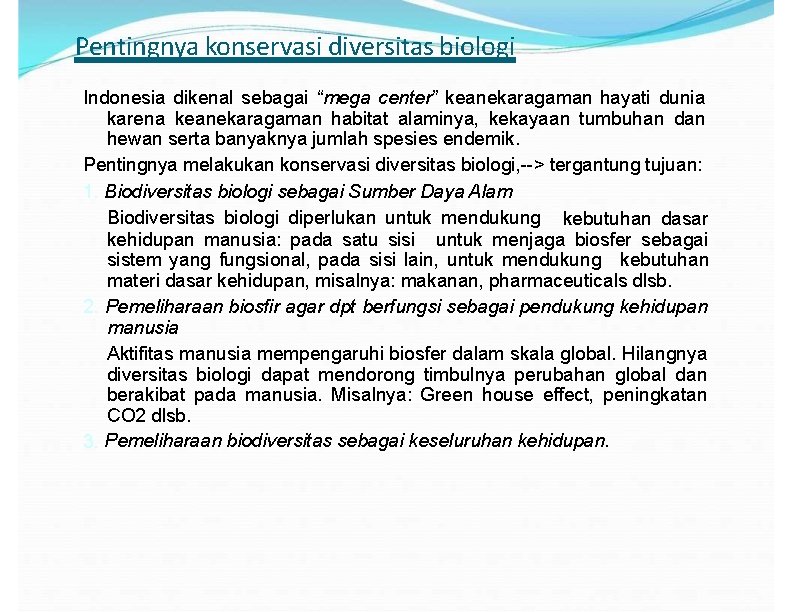 Pentingnya konservasi diversitas biologi

Indonesia dikenal sebagai “mega center” keanekaragaman hayati dunia karena keanekaragaman habitat alaminya, kekayaan tumbuhan dan hewan serta banyaknya jumlah spesies endemik.

Pentingnya melakukan konservasi diversitas biologi,--> tergantung tujuan:

1. Biodiversitas biologi sebagai Sumber Daya Alam

Biodiversitas biologi diperlukan untuk mendukung kebutuhan dasar kehidupan manusia: pada satu sisi untuk menjaga biosfer sebagai sistem yang fungsional, pada sisi lain, untuk mendukung kebutuhan materi dasar kehidupan, misalnya: makanan, pharmaceuticals dlsb.

2. Pemeliharaan biosfir agar dpt berfungsi sebagai pendukung kehidupan manusia

Aktifitas manusia mempengaruhi biosfer dalam skala global. Hilangnya diversitas biologi dapat mendorong timbulnya perubahan global dan berakibat pada manusia. Misalnya: Green house effect, peningkatan CO2 dlsb.

3. Pemeliharaan biodiversitas sebagai keseluruhan kehidupan.